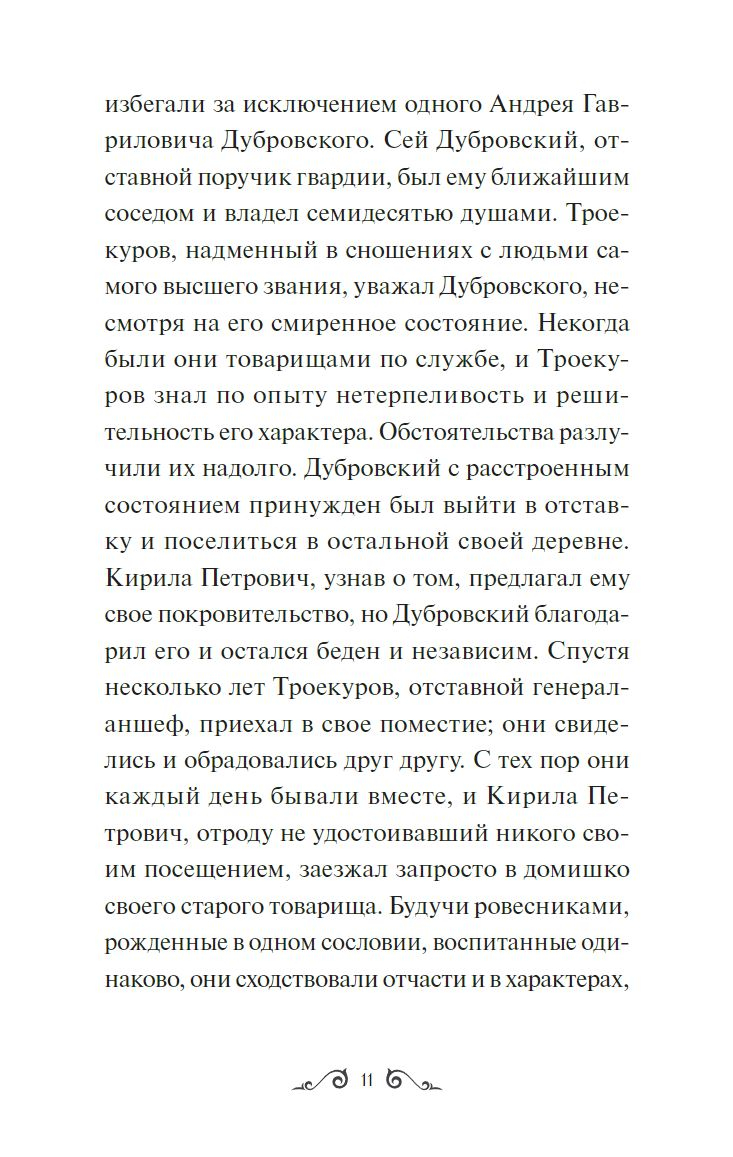 избегали за исключением одного Андрея Гавриловича Дубровского. Сей Дубровский, отставной поручик гвардии, был ему ближайшим соседом и владел семидесятью душами. Троекуров, надменный в сношениях с людьми самого высшего звания, уважал Дубровского, несмотря на его смиренное состояние. Некогда были они товарищами по службе, и Троекуров знал по опыту нетерпеливость и решительность его характера. Обстоятельства разлучили их надолго. Дубровский с расстроенным состоянием принужден был выйти в отставку и поселиться в остальной своей деревне. Кирила Петрович, узнав о том, предлагал ему свое покровительство, но Дубровский благодарил его и остался беден и независим. Спустя несколько лет Троекуров, отставной генерал-аншеф, приехал в свое поместие; они свиделись и обрадовались друг другу. С тех пор они каждый день бывали вместе, и Кирила Петрович, отроду не удостоивавший никого своим посещением, заезжал запросто в домишко своего старого товарища. Будучи ровесниками, рожденные в одном сословии, воспитанные одинаково, они сходствовали отчасти и в характерах,

11